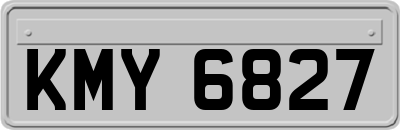 KMY 6827